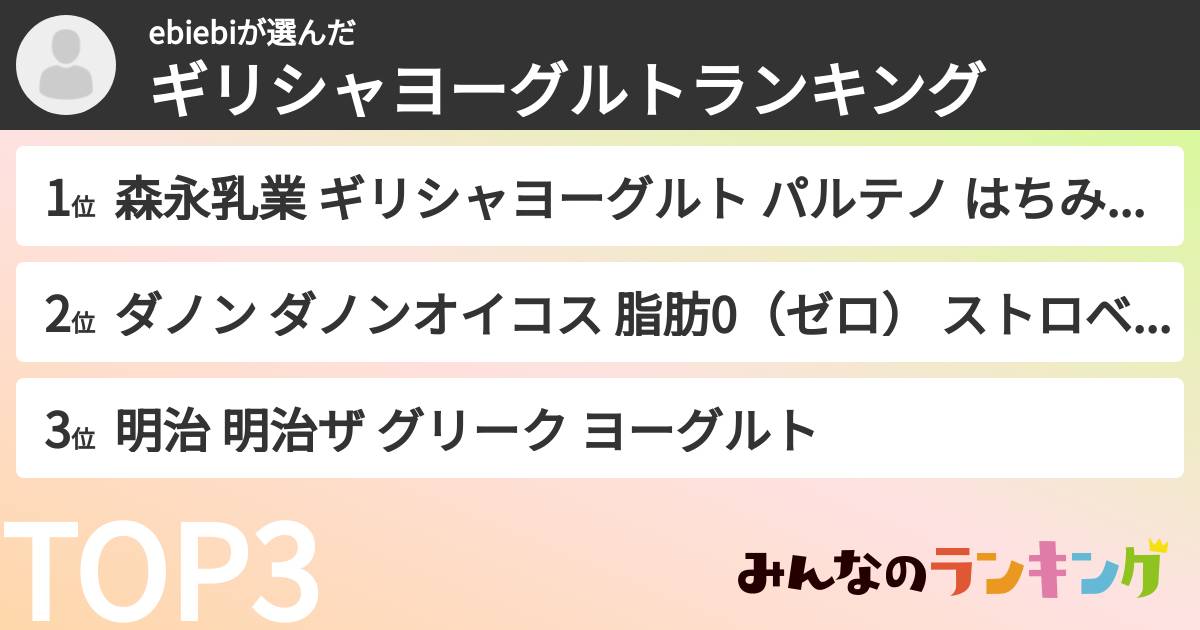 ebiebiが選んだ
ギリシャヨーグルトランキング

1位 森永乳業 ギリシャヨーグルト パルテノ はちみ...

2位 ダノン ダノンオイコス 脂肪0（ゼロ） ストロベ...

3位 明治 明治ザ グリーク ヨーグルト

TOP3

みんなのランキング